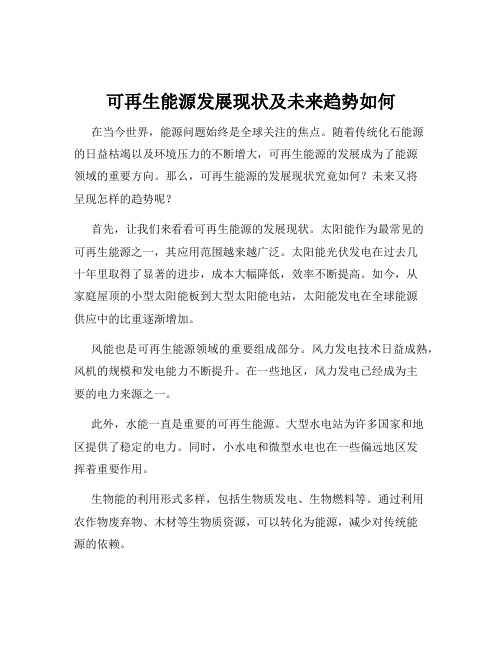 可再生能源发展现状及未来趋势如何

在当今世界，能源问题始终是全球关注的焦点。随着传统化石能源的日益枯竭以及环境压力的不断增大，可再生能源的发展成为了能源领域的重要方向。那么，可再生能源的发展现状究竟如何？未来又将呈现怎样的趋势呢？

首先，让我们来看看可再生能源的发展现状。太阳能作为最常见的可再生能源之一，其应用范围越来越广泛。太阳能光伏发电在过去几十年里取得了显著的进步，成本大幅降低，效率不断提高。如今，从家庭屋顶的小型太阳能板到大型太阳能电站，太阳能发电在全球能源供应中的比重逐渐增加。

风能也是可再生能源领域的重要组成部分。风力发电技术日益成熟，风机的规模和发电能力不断提升。在一些地区，风力发电已经成为主要的电力来源之一。

此外，水能一直是重要的可再生能源。大型水电站为许多国家和地区提供了稳定的电力。同时，小水电和微型水电也在一些偏远地区发挥着重要作用。

生物能的利用形式多样，包括生物质发电、生物燃料等。通过利用农作物废弃物、木材等生物质资源，可以转化为能源，减少对传统能源的依赖。